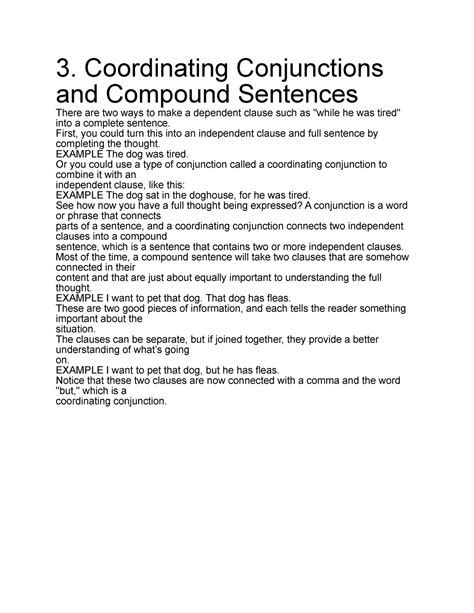 3. Coordinating Conjunctions and Compound Sentences

There are two ways to make a dependent clause such as "while he was tired" into a complete sentence.
First, you could turn this into an independent clause and full sentence by completing the thought.
EXAMPLE The dog was tired.
Or you could use a type of conjunction called a coordinating conjunction to combine it with an
independent clause, like this:
EXAMPLE The dog sat in the doghouse, for he was tired.
See how now you have a full thought being expressed? A conjunction is a word or phrase that connects
parts of a sentence, and a coordinating conjunction connects two independent clauses into a compound
sentence, which is a sentence that contains two or more independent clauses.
Most of the time, a compound sentence will take two clauses that are somehow connected in their
content and that are just about equally important to understanding the full thought.
EXAMPLE I want to pet that dog. That dog has fleas.
These are two good pieces of information, and each tells the reader something important about the
situation.
The clauses can be separate, but if joined together, they provide a better understanding of what's going
on.
EXAMPLE I want to pet that dog, but he has fleas.
Notice that these two clauses are now connected with a comma and the word "but," which is a
coordinating conjunction.